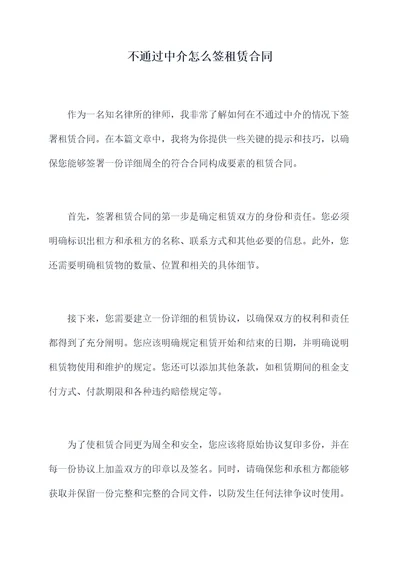 不通过中介怎么签租赁合同

作为一名知名律所的律师，我非常了解如何在不通过中介的情况下签署租赁合同。在本篇文章中，我将为你提供一些关键的提示和技巧，以确保您能够签署一份详细周全的符合合同构成要素的租赁合同。

首先，签署租赁合同的第一步是确定租赁双方的身份和责任。您必须明确标识出租方和承租方的名称、联系方式和其他必要的信息。此外，您还需要明确租赁物的数量、位置和相关的具体细节。

接下来，您需要建立一份详细的租赁协议，以确保双方的权利和责任都得到了充分阐明。您应该明确规定租赁开始和结束的日期，并明确说明租赁物使用和维护的规定。您还可以添加其他条款，如租赁期间的租金支付方式、付款期限和各种违约赔偿规定等。

为了使租赁合同更为周全和安全，您应该将原始协议复印多份，并在每一份协议上加盖双方的印章以及签名。同时，请确保您和承租方都能够获取并保留一份完整和完整的合同文件，以防发生任何法律争议时使用。